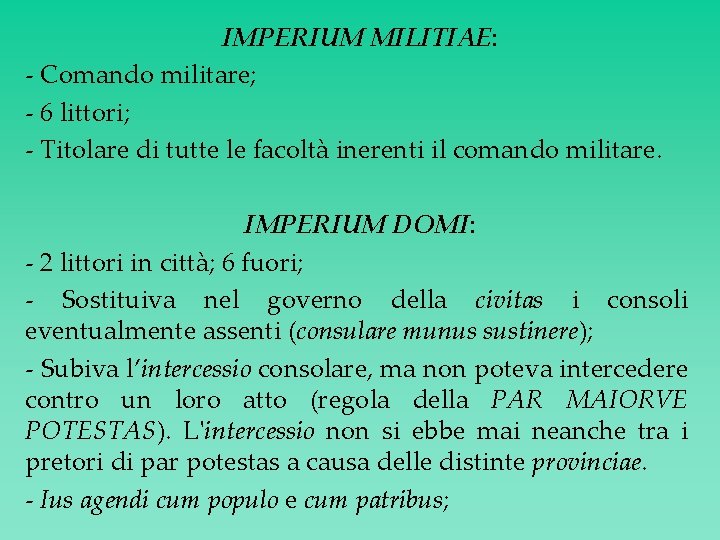 IMPERIUM MILITIAE:

- Comando militare;

- 6 littori;

- Titolare di tutte le facoltà inerenti il comando militare.

IMPERIUM DOMI:

- 2 littori in città; 6 fuori;

- Sostituiva nel governo della civitas i consoli eventualmente assenti (consulare munus sustinere);

- Subiva l'intercessio consolare, ma non poteva intercedere contro un loro atto (regola della PAR MAIORVE POTESTAS). L'intercessio non si ebbe mai neanche tra i pretori di par potestas a causa delle distinte provinciae.

- Ius agendi cum populo e cum patribus;